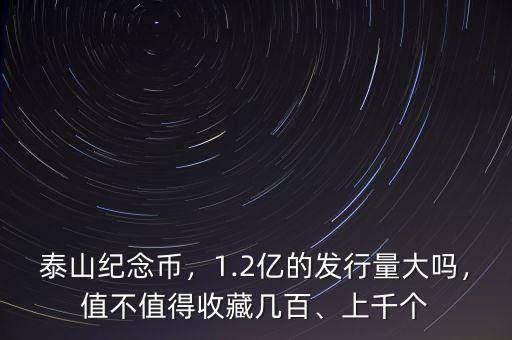 泰山纪念币，1.2亿的发行量大吗，值不值得收藏几百、上千个